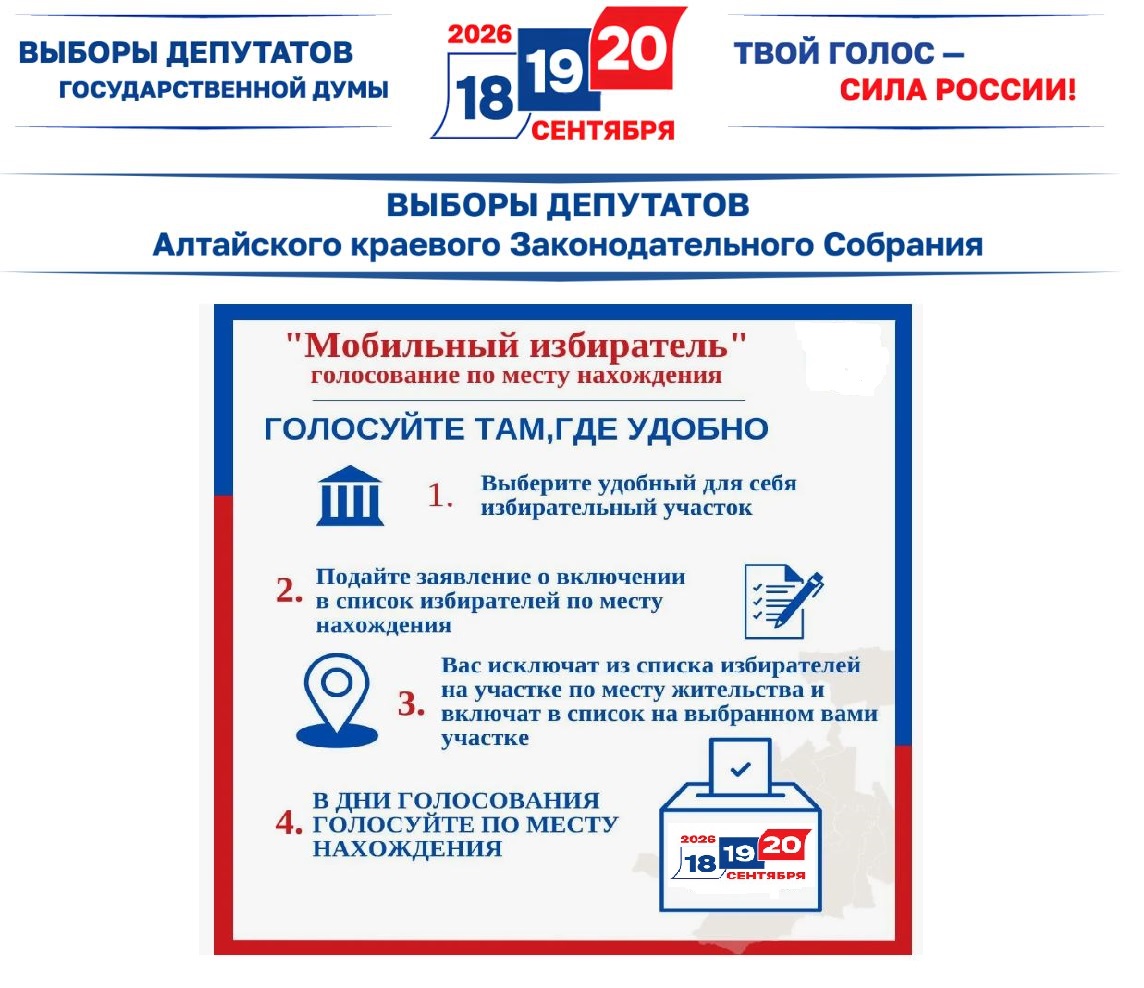 ВЫБОРЫ ДЕПУТАТОВ
ГОСУДАРСТВЕННОЙ ДУМЫ

2026
18 19 20
СЕНТЯБРЯ

ТВОЙ ГОЛОС —
СИЛА РОССИИ!

ВЫБОРЫ ДЕПУТАТОВ
Алтайского краевого Законодательного Собрания

"Мобильный избиратель"
голосование по месту нахождения

ГОЛОСУЙТЕ ТАМ,ГДЕ УДОБНО

1. Выберите удобный для себя избирательный участок

2. Подайте заявление о включении в список избирателей по месту нахождения

3. Вас исключат из списка избирателей на участке по месту жительства и включат в список на выбранном вами участке

4. В ДНИ ГОЛОСОВАНИЯ ГОЛОСУЙТЕ ПО МЕСТУ НАХОЖДЕНИЯ

2026
18 19 20
СЕНТЯБРЯ